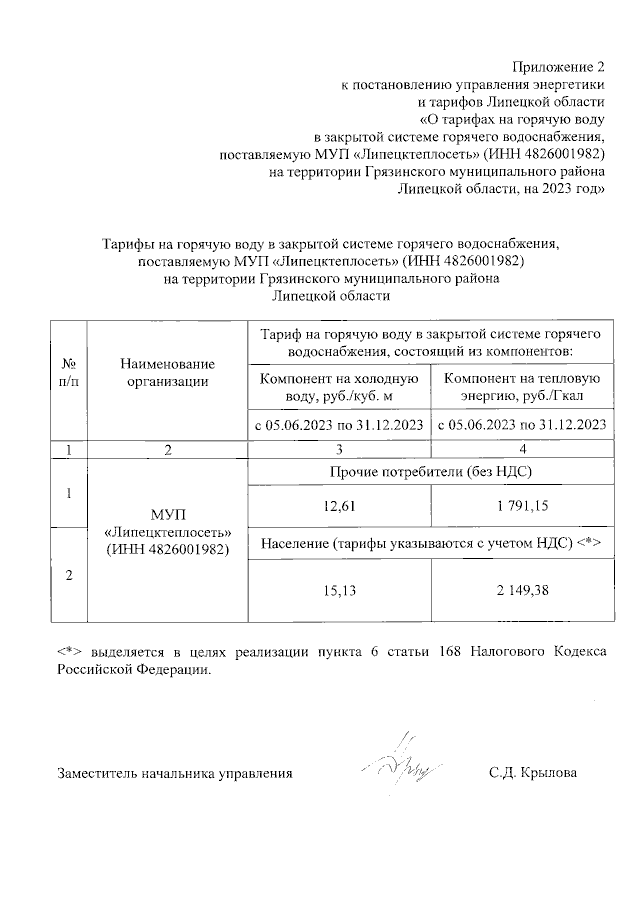 Приложение 2
к постановлению управления энергетики
и тарифов Липецкой области
«О тарифах на горячую воду
в закрытой системе горячего водоснабжения,
поставляемую МУП «Липецктеплосеть» (ИНН 4826001982)
на территории Грязинского муниципального района
Липецкой области, на 2023 год»

Тарифы на горячую воду в закрытой системе горячего водоснабжения,
поставляемую МУП «Липецктеплосеть» (ИНН 4826001982)
на территории Грязинского муниципального района
Липецкой области

| № п/п | Наименование организации | Тариф на горячую воду в закрытой системе горячего водоснабжения, состоящий из компонентов: | |
|---|---|---|---|
| | | Компонент на холодную воду, руб./куб. м | Компонент на тепловую энергию, руб./Гкал |
| | | с 05.06.2023 по 31.12.2023 | с 05.06.2023 по 31.12.2023 |
| 1 | 2 | 3 | 4 |
| 1 | МУП «Липецктеплосеть» (ИНН 4826001982) | Прочие потребители (без НДС) | |
| | | 12,61 | 1 791,15 |
| 2 | | Население (тарифы указываются с учетом НДС) <*> | |
| | | 15,13 | 2 149,38 |

<*> выделяется в целях реализации пункта 6 статьи 168 Налогового Кодекса Российской Федерации.

Заместитель начальника управления С.Д. Крылова